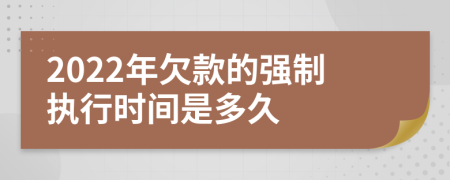 2022年欠款的强制执行时间是多久